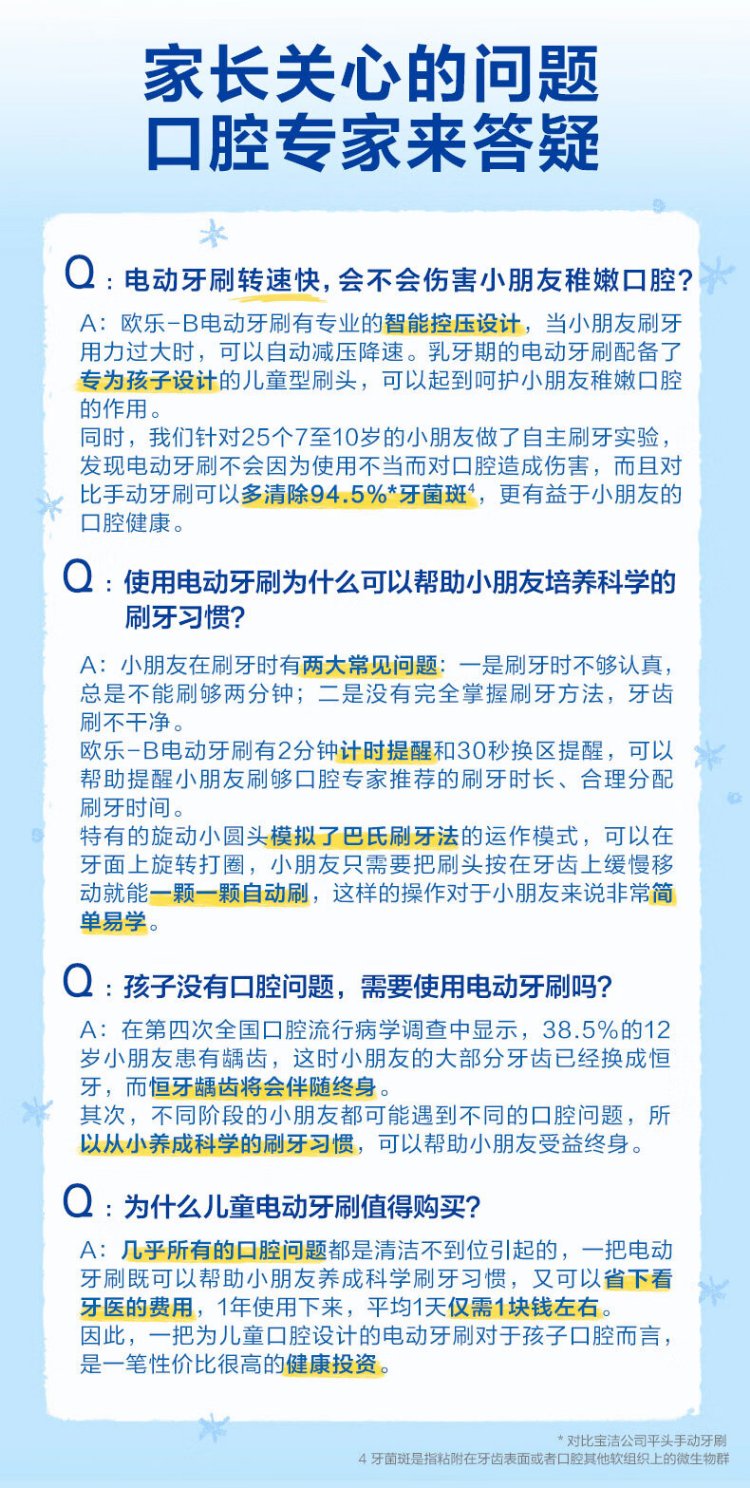 家长关心的问题
口腔专家来答疑

Q：电动牙刷转速快，会不会伤害小朋友稚嫩口腔？

A：欧乐-B电动牙刷有专业的智能控压设计，当小朋友刷牙用力过大时，可以自动减压降速。乳牙期的电动牙刷配备了专为孩子设计的儿童型刷头，可以起到呵护小朋友稚嫩口腔的作用。
同时，我们针对25个7至10岁的小朋友做了自主刷牙实验，发现电动牙刷不会因为使用不当而对口腔造成伤害，而且对比手动牙刷可以多清除94.5%*牙菌斑$^4$，更有益于小朋友的口腔健康。

Q：使用电动牙刷为什么可以帮助小朋友培养科学的刷牙习惯？

A：小朋友在刷牙时有两大常见问题：一是刷牙时不够认真，总是不能刷够两分钟；二是没有完全掌握刷牙方法，牙齿刷不干净。
欧乐-B电动牙刷有2分钟计时提醒和30秒换区提醒，可以帮助提醒小朋友刷够口腔专家推荐的刷牙时长、合理分配刷牙时间。
特有的旋动小圆头模拟了巴氏刷牙法的运作模式，可以在牙面上旋转打圈，小朋友只需要把刷头按在牙齿上缓慢移动就能一颗一颗自动刷，这样的操作对于小朋友来说非常简单易学。

Q：孩子没有口腔问题，需要使用电动牙刷吗？

A：在第四次全国口腔流行病学调查中显示，38.5%的12岁小朋友患有龋齿，这时小朋友的大部分牙齿已经换成恒牙，而恒牙龋齿将会伴随终身。
其次，不同阶段的小朋友都可能遇到不同的口腔问题，所以从小养成科学的刷牙习惯，可以帮助小朋友受益终身。

Q：为什么儿童电动牙刷值得购买？

A：几乎所有的口腔问题都是清洁不到位引起的，一把电动牙刷既可以帮助小朋友养成科学刷牙习惯，又可以省下看牙医的费用，1年使用下来，平均1天仅需1块钱左右。
因此，一把为儿童口腔设计的电动牙刷对于孩子口腔而言，是一笔性价比很高的健康投资。

* 对比宝洁公司平头手动牙刷
4 牙菌斑是指粘附在牙齿表面或者口腔其他软组织上的微生物群